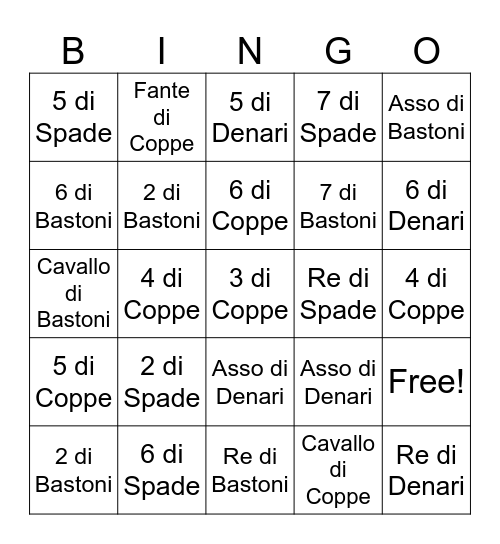 | B | I | N | G | O |
|---|---|---|---|---|
| 5 di Spade | Fante di Coppe | 5 di Denari | 7 di Spade | Asso di Bastoni |
| 6 di Bastoni | 2 di Bastoni | 6 di Coppe | 7 di Bastoni | 6 di Denari |
| Cavallo di Bastoni | 4 di Coppe | 3 di Coppe | Re di Spade | 4 di Coppe |
| 5 di Coppe | 2 di Spade | Asso di Denari | Asso di Denari | Free! |
| 2 di Bastoni | 6 di Spade | Re di Bastoni | Cavallo di Coppe | Re di Denari |